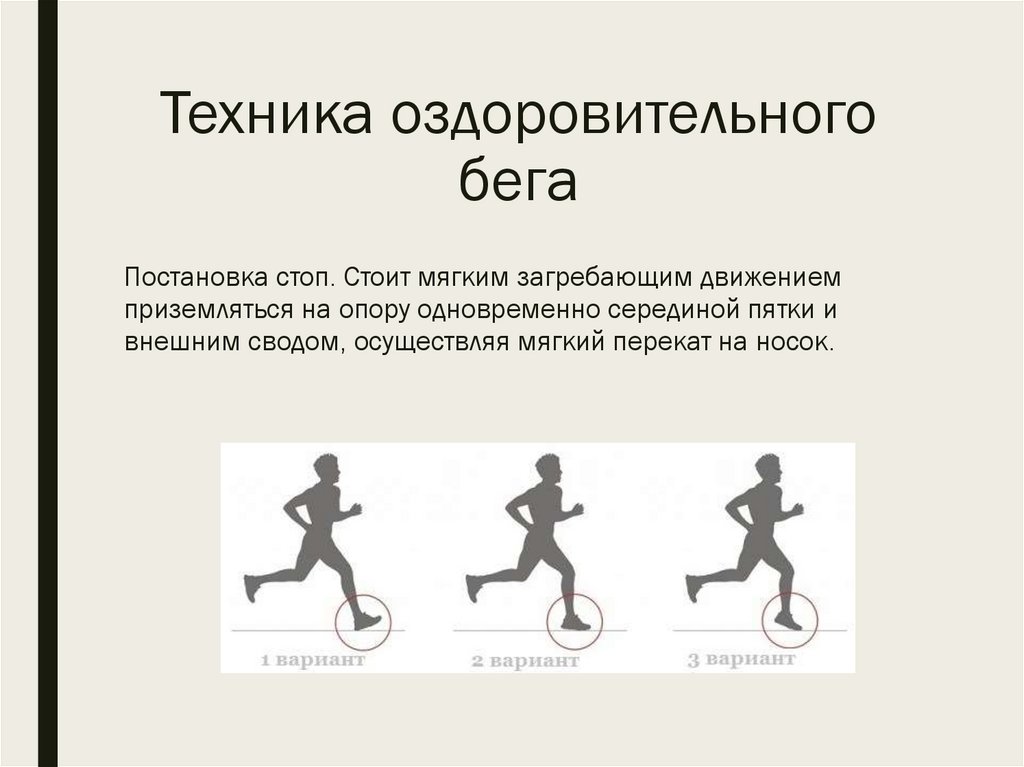 Техника оздоровительного бега

Постановка стоп. Стоит мягким загребающим движением приземляться на опору одновременно серединой пятки и внешним сводом, осуществляя мягкий перекат на носок.

1 вариант

2 вариант

3 вариант